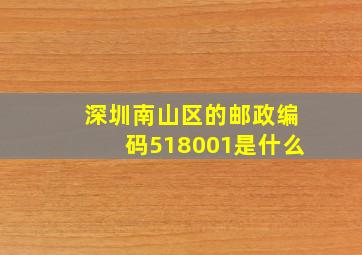 深圳南山区的邮政编码518001是什么